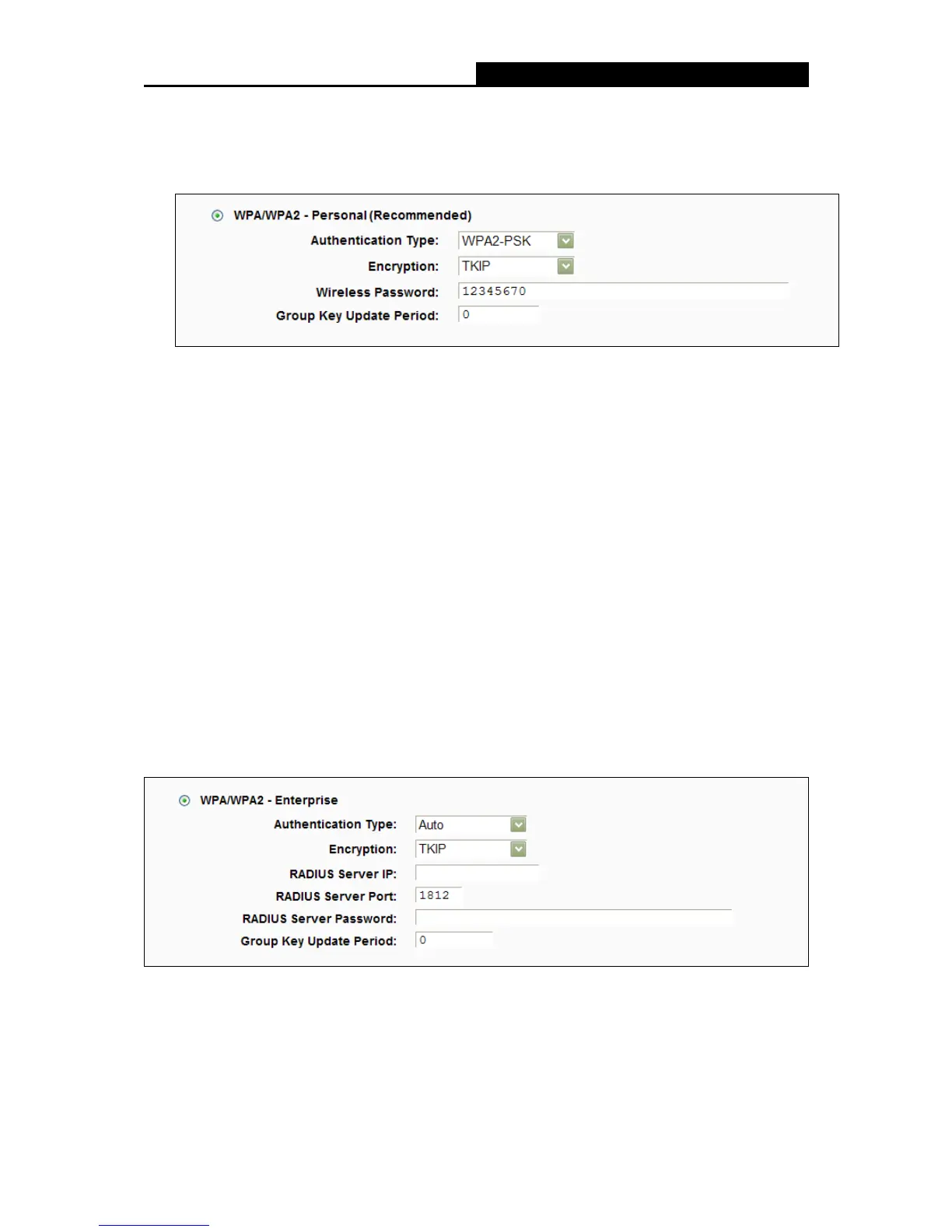 WPA/WPA2 - Personal (Recommended)

Authentication Type: WPA2-PSK

Encryption: TKIP

Wireless Password: 12345670

Group Key Update Period: 0

WPA/WPA2 - Enterprise

Authentication Type: Auto

Encryption: TKIP

RADIUS Server IP:

RADIUS Server Port: 1812

RADIUS Server Password:

Group Key Update Period: 0